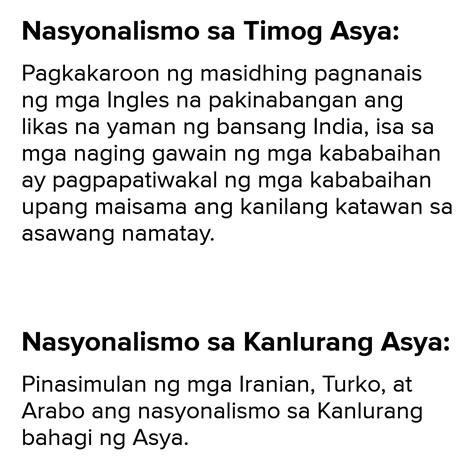 Nasyonalismo sa Timog Asya:

Pagkakaroon ng masidhing pagnanais ng mga Ingles na pakinabangan ang likas na yaman ng bansang India, isa sa mga naging gawain ng mga kababaihan ay pagpapatiwakal ng mga kababaihan upang maisama ang kanilang katawan sa asawang namatay.

Nasyonalismo sa Kanlurang Asya:

Pinasimulan ng mga Iranian, Turko, at Arabo ang nasyonalismo sa Kanlurang bahagi ng Asya.